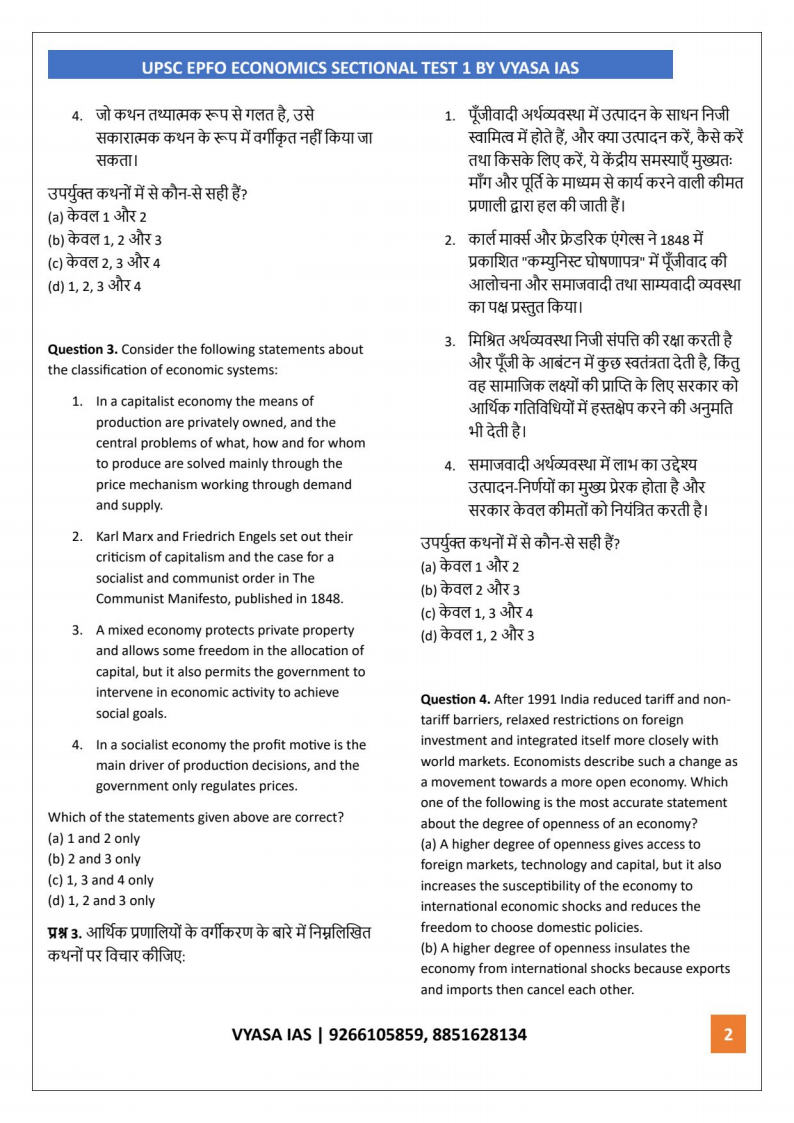 UPSC EPFO ECONOMICS SECTIONAL TEST 1 BY VYASA IAS

4. जो कथन तथ्यात्मक रूप से गलत है, उसे सकारात्मक कथन के रूप में वर्गीकृत नहीं किया जा सकता।

उपर्युक्त कथनों में से कौन-से सही हैं?
(a) केवल 1 और 2
(b) केवल 1, 2 और 3
(c) केवल 2, 3 और 4
(d) 1, 2, 3 और 4

Question 3. Consider the following statements about the classification of economic systems:

1. In a capitalist economy the means of production are privately owned, and the central problems of what, how and for whom to produce are solved mainly through the price mechanism working through demand and supply.

2. Karl Marx and Friedrich Engels set out their criticism of capitalism and the case for a socialist and communist order in The Communist Manifesto, published in 1848.

3. A mixed economy protects private property and allows some freedom in the allocation of capital, but it also permits the government to intervene in economic activity to achieve social goals.

4. In a socialist economy the profit motive is the main driver of production decisions, and the government only regulates prices.

Which of the statements given above are correct?
(a) 1 and 2 only
(b) 2 and 3 only
(c) 1, 3 and 4 only
(d) 1, 2 and 3 only

प्रश्न 3. आर्थिक प्रणालियों के वर्गीकरण के बारे में निम्नलिखित कथनों पर विचार कीजिए:

1. पूँजीवादी अर्थव्यवस्था में उत्पादन के साधन निजी स्वामित्व में होते हैं, और क्या उत्पादन करें, कैसे करें तथा किसके लिए करें, ये केंद्रीय समस्याएँ मुख्यतः माँग और पूर्ति के माध्यम से कार्य करने वाली कीमत प्रणाली द्वारा हल की जाती हैं।

2. कार्ल मार्क्स और फ्रेडरिक एंगेल्स ने 1848 में प्रकाशित "कम्युनिस्ट घोषणापत्र" में पूँजीवाद की आलोचना और समाजवादी तथा साम्यवादी व्यवस्था का पक्ष प्रस्तुत किया।

3. मिश्रित अर्थव्यवस्था निजी संपत्ति की रक्षा करती है और पूँजी के आबंटन में कुछ स्वतंत्रता देती है, किंतु वह सामाजिक लक्ष्यों की प्राप्ति के लिए सरकार को आर्थिक गतिविधियों में हस्तक्षेप करने की अनुमति भी देती है।

4. समाजवादी अर्थव्यवस्था में लाभ का उद्देश्य उत्पादन-निर्णयों का मुख्य प्रेरक होता है और सरकार केवल कीमतों को नियंत्रित करती है।

उपर्युक्त कथनों में से कौन-से सही हैं?
(a) केवल 1 और 2
(b) केवल 2 और 3
(c) केवल 1, 3 और 4
(d) केवल 1, 2 और 3

Question 4. After 1991 India reduced tariff and non-tariff barriers, relaxed restrictions on foreign investment and integrated itself more closely with world markets. Economists describe such a change as a movement towards a more open economy. Which one of the following is the most accurate statement about the degree of openness of an economy?
(a) A higher degree of openness gives access to foreign markets, technology and capital, but it also increases the susceptibility of the economy to international economic shocks and reduces the freedom to choose domestic policies.
(b) A higher degree of openness insulates the economy from international shocks because exports and imports then cancel each other.

VYASA IAS | 9266105859, 8851628134

2